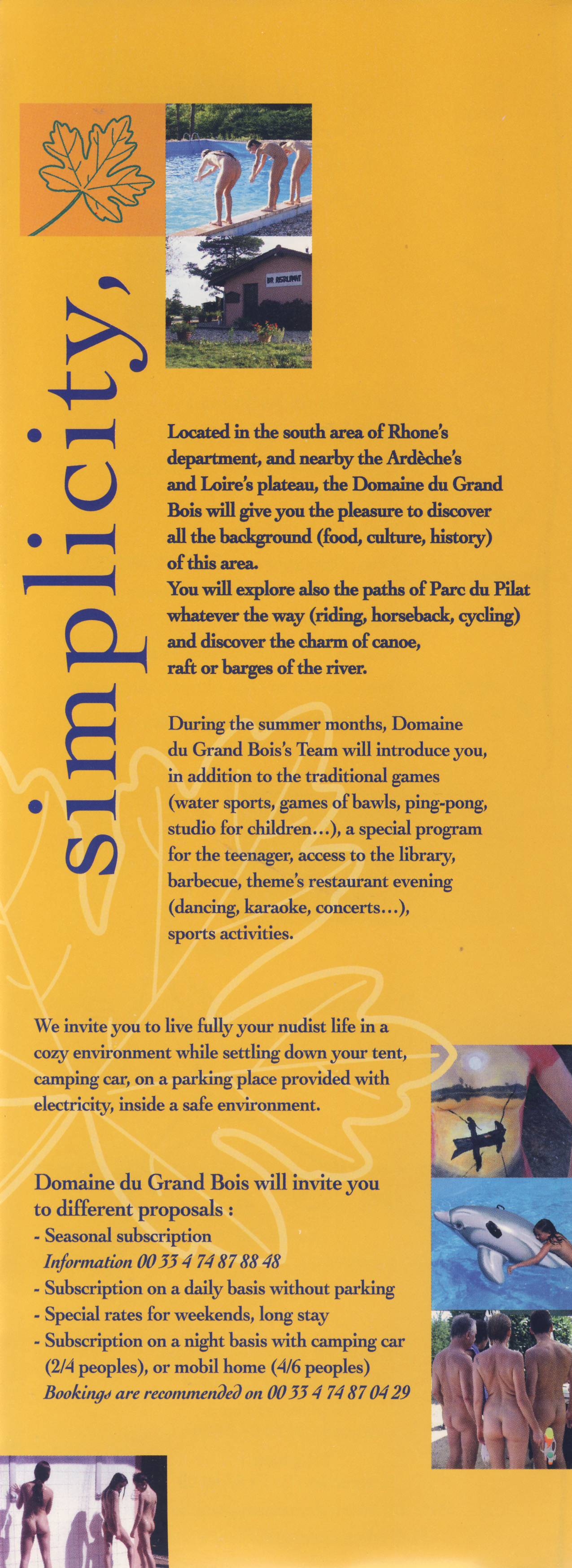 simplicity,

BAR RESTAURANT

Located in the south area of Rhone's department, and nearby the Ardèche's and Loire's plateau, the Domaine du Grand Bois will give you the pleasure to discover all the background (food, culture, history) of this area.
You will explore also the paths of Parc du Pilat whatever the way (riding, horseback, cycling) and discover the charm of canoe, raft or barges of the river.

During the summer months, Domaine du Grand Bois's Team will introduce you, in addition to the traditional games (water sports, games of bawls, ping-pong, studio for children...), a special program for the teenager, access to the library, barbecue, theme's restaurant evening (dancing, karaoke, concerts...), sports activities.

We invite you to live fully your nudist life in a cozy environment while settling down your tent, camping car, on a parking place provided with electricity, inside a safe environment.

Domaine du Grand Bois will invite you to different proposals :
- Seasonal subscription
Information 00 33 4 74 87 88 48
- Subscription on a daily basis without parking
- Special rates for weekends, long stay
- Subscription on a night basis with camping car (2/4 peoples), or mobil home (4/6 peoples)
Bookings are recommended on 00 33 4 74 87 04 29